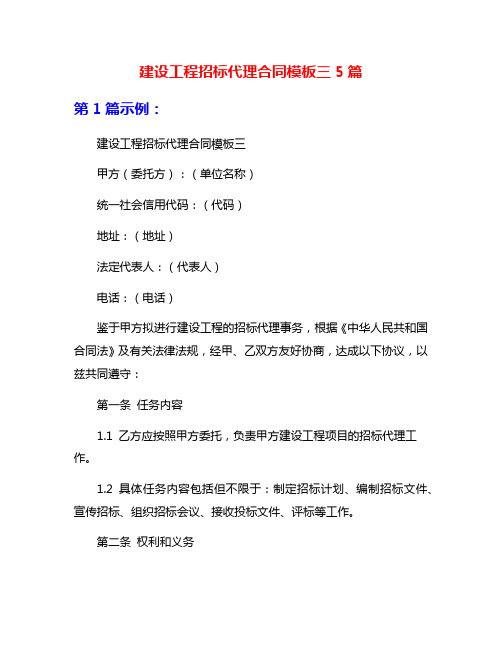 建设工程招标代理合同模板三 5 篇

第 1 篇示例：

建设工程招标代理合同模板三

甲方（委托方）：（单位名称）

统一社会信用代码：（代码）

地址：（地址）

法定代表人：（代表人）

电话：（电话）

鉴于甲方拟进行建设工程的招标代理事务，根据《中华人民共和国合同法》及有关法律法规，经甲、乙双方友好协商，达成以下协议，以兹共同遵守：

第一条 任务内容

1.1 乙方应按照甲方委托，负责甲方建设工程项目的招标代理工作。

1.2 具体任务内容包括但不限于：制定招标计划、编制招标文件、宣传招标、组织招标会议、接收投标文件、评标等工作。

第二条 权利和义务